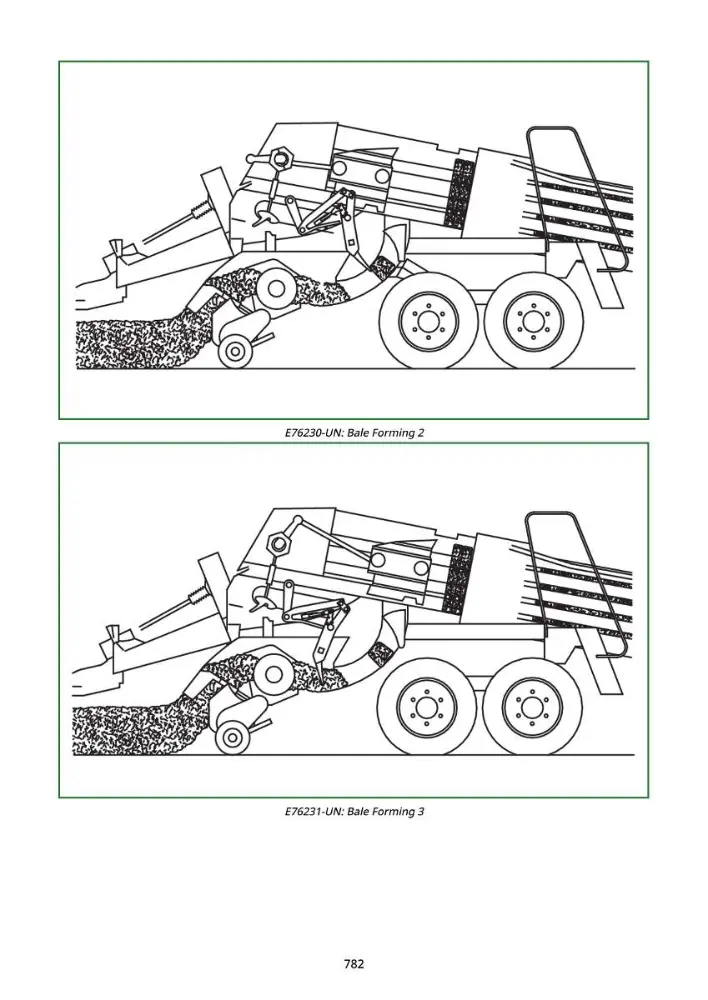 E76230-UN: Bale Forming 2

E76231-UN: Bale Forming 3

782